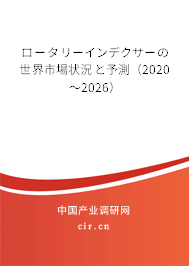 ロータリーインデクサーの世界市場状況と予測（2020～2026）

中国产业调研网

cir.cn